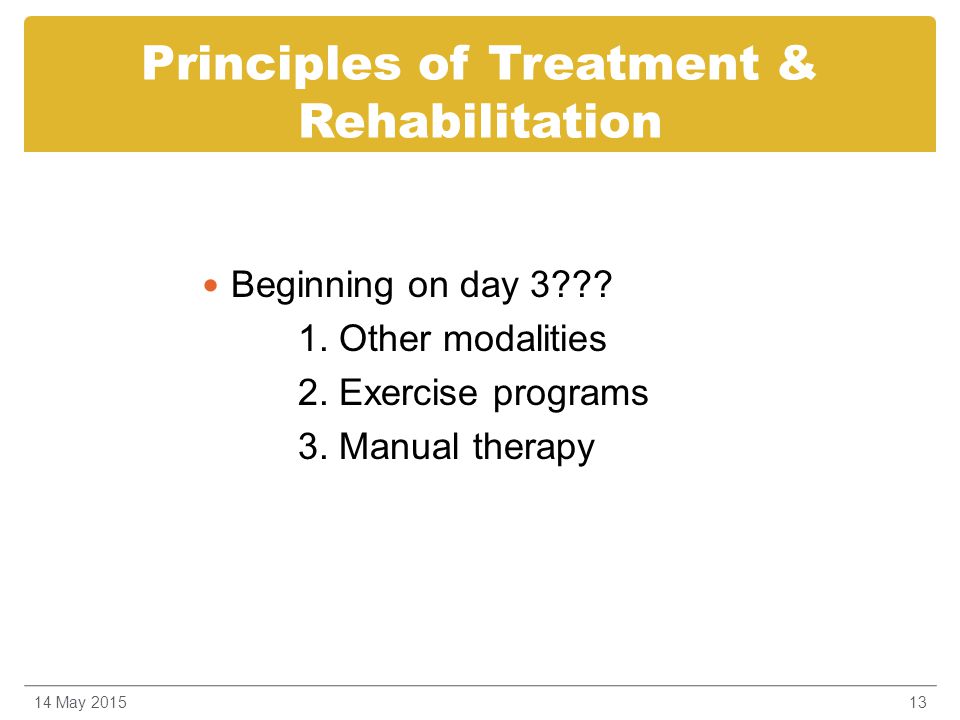 Principles of Treatment & Rehabilitation

• Beginning on day 3???

1. Other modalities
2. Exercise programs
3. Manual therapy

14 May 2015

13